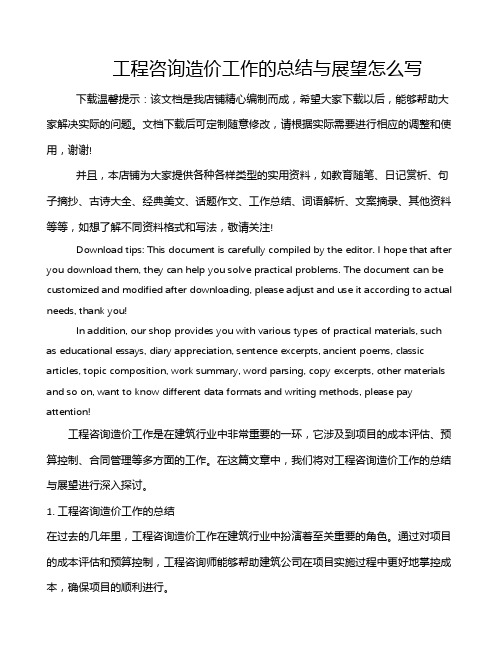 工程咨询造价工作的总结与展望怎么写

下载温馨提示：该文档是我店铺精心编制而成，希望大家下载以后，能够帮助大家解决实际的问题。文档下载后可定制随意修改，请根据实际需要进行相应的调整和使用，谢谢!

并且，本店铺为大家提供各种各样类型的实用资料，如教育随笔、日记赏析、句子摘抄、古诗大全、经典美文、话题作文、工作总结、词语解析、文案摘录、其他资料等等，如想了解不同资料格式和写法，敬请关注!

Download tips: This document is carefully compiled by the editor. I hope that after you download them, they can help you solve practical problems. The document can be customized and modified after downloading, please adjust and use it according to actual needs, thank you!

In addition, our shop provides you with various types of practical materials, such as educational essays, diary appreciation, sentence excerpts, ancient poems, classic articles, topic composition, work summary, word parsing, copy excerpts, other materials and so on, want to know different data formats and writing methods, please pay attention!

工程咨询造价工作是在建筑行业中非常重要的一环，它涉及到项目的成本评估、预算控制、合同管理等多方面的工作。在这篇文章中，我们将对工程咨询造价工作的总结与展望进行深入探讨。

1. 工程咨询造价工作的总结

在过去的几年里，工程咨询造价工作在建筑行业中扮演着至关重要的角色。通过对项目的成本评估和预算控制，工程咨询师能够帮助建筑公司在项目实施过程中更好地掌控成本，确保项目的顺利进行。